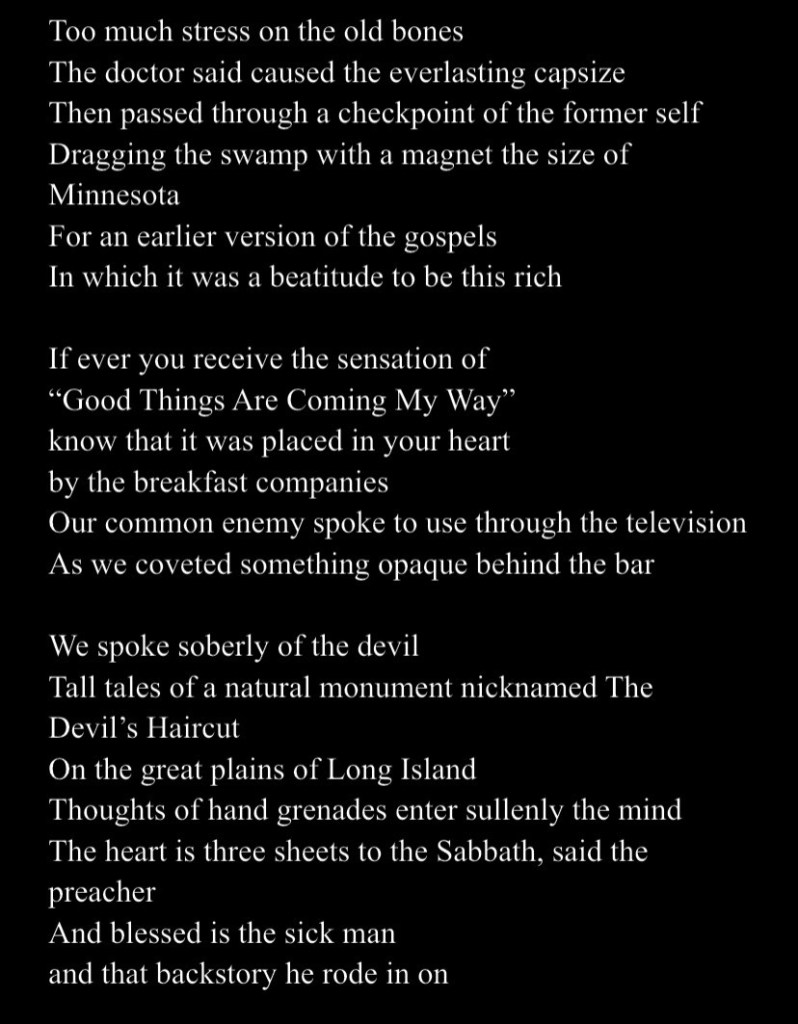 Too much stress on the old bones
The doctor said caused the everlasting capsize
Then passed through a checkpoint of the former self
Dragging the swamp with a magnet the size of Minnesota
For an earlier version of the gospels
In which it was a beatitude to be this rich

If ever you receive the sensation of
“Good Things Are Coming My Way”
know that it was placed in your heart
by the breakfast companies
Our common enemy spoke to use through the television
As we coveted something opaque behind the bar

We spoke soberly of the devil
Tall tales of a natural monument nicknamed The Devil’s Haircut
On the great plains of Long Island
Thoughts of hand grenades enter sullenly the mind
The heart is three sheets to the Sabbath, said the preacher
And blessed is the sick man
and that backstory he rode in on